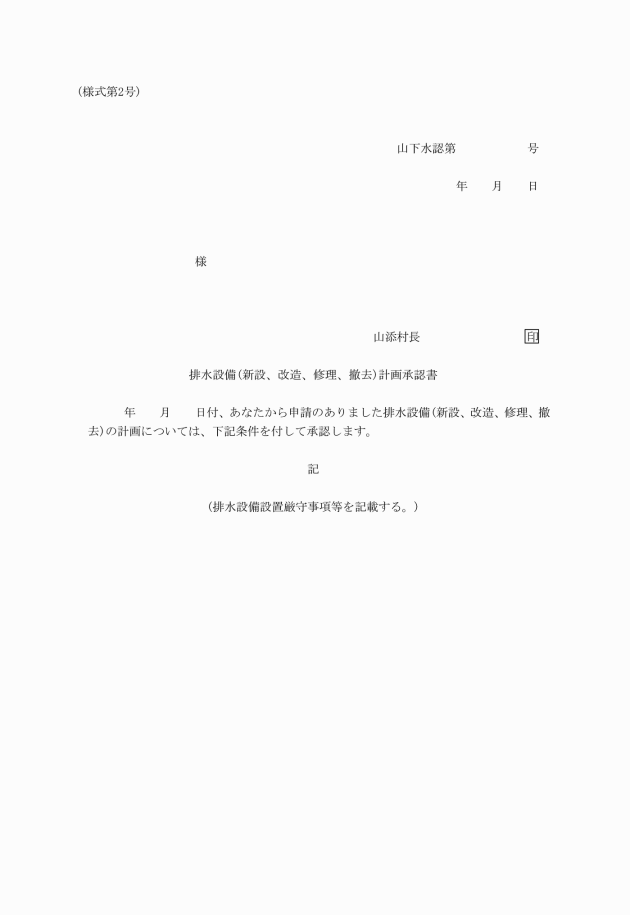 (様式第2号)

山下水認第　　　　　号

年　　月　　日

様

山添村長　　　　　　　印

排水設備(新設、改造、修理、撤去)計画承認書

年　　月　　日付、あなたから申請のありました排水設備(新設、改造、修理、撤去)の計画については、下記条件を付して承認します。

記

(排水設備設置厳守事項等を記載する。)